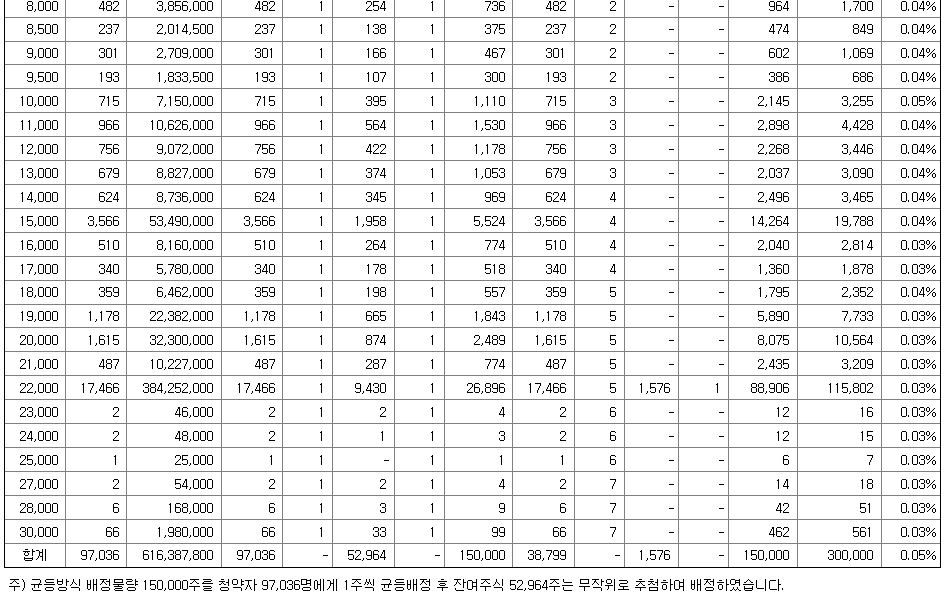 | 8,000 | 482 | 3,856,000 | 482 | 1 | 254 | 1 | 736 | 482 | 2 | - | - | 964 | 1,700 | 0.04% |
|---|---|---|---|---|---|---|---|---|---|---|---|---|---|---|
| 8,500 | 237 | 2,014,500 | 237 | 1 | 138 | 1 | 375 | 237 | 2 | - | - | 474 | 849 | 0.04% |
| 9,000 | 301 | 2,709,000 | 301 | 1 | 166 | 1 | 467 | 301 | 2 | - | - | 602 | 1,069 | 0.04% |
| 9,500 | 193 | 1,833,500 | 193 | 1 | 107 | 1 | 300 | 193 | 2 | - | - | 386 | 686 | 0.04% |
| 10,000 | 715 | 7,150,000 | 715 | 1 | 395 | 1 | 1,110 | 715 | 3 | - | - | 2,145 | 3,255 | 0.05% |
| 11,000 | 966 | 10,626,000 | 966 | 1 | 564 | 1 | 1,530 | 966 | 3 | - | - | 2,898 | 4,428 | 0.04% |
| 12,000 | 756 | 9,072,000 | 756 | 1 | 422 | 1 | 1,178 | 756 | 3 | - | - | 2,268 | 3,446 | 0.04% |
| 13,000 | 679 | 8,827,000 | 679 | 1 | 374 | 1 | 1,053 | 679 | 3 | - | - | 2,037 | 3,090 | 0.04% |
| 14,000 | 624 | 8,736,000 | 624 | 1 | 345 | 1 | 969 | 624 | 4 | - | - | 2,496 | 3,465 | 0.04% |
| 15,000 | 3,566 | 53,490,000 | 3,566 | 1 | 1,958 | 1 | 5,524 | 3,566 | 4 | - | - | 14,264 | 19,788 | 0.04% |
| 16,000 | 510 | 8,160,000 | 510 | 1 | 264 | 1 | 774 | 510 | 4 | - | - | 2,040 | 2,814 | 0.03% |
| 17,000 | 340 | 5,780,000 | 340 | 1 | 178 | 1 | 518 | 340 | 4 | - | - | 1,360 | 1,878 | 0.03% |
| 18,000 | 359 | 6,462,000 | 359 | 1 | 198 | 1 | 557 | 359 | 5 | - | - | 1,795 | 2,352 | 0.04% |
| 19,000 | 1,178 | 22,382,000 | 1,178 | 1 | 665 | 1 | 1,843 | 1,178 | 5 | - | - | 5,890 | 7,733 | 0.03% |
| 20,000 | 1,615 | 32,300,000 | 1,615 | 1 | 874 | 1 | 2,489 | 1,615 | 5 | - | - | 8,075 | 10,564 | 0.03% |
| 21,000 | 487 | 10,227,000 | 487 | 1 | 287 | 1 | 774 | 487 | 5 | - | - | 2,435 | 3,209 | 0.03% |
| 22,000 | 17,466 | 384,252,000 | 17,466 | 1 | 9,430 | 1 | 26,896 | 17,466 | 5 | 1,576 | 1 | 88,906 | 115,802 | 0.03% |
| 23,000 | 2 | 46,000 | 2 | 1 | 2 | 1 | 4 | 2 | 6 | - | - | 12 | 16 | 0.03% |
| 24,000 | 2 | 48,000 | 2 | 1 | 1 | 1 | 3 | 2 | 6 | - | - | 12 | 15 | 0.03% |
| 25,000 | 1 | 25,000 | 1 | 1 | - | 1 | 1 | 1 | 6 | - | - | 6 | 7 | 0.03% |
| 27,000 | 2 | 54,000 | 2 | 1 | 2 | 1 | 4 | 2 | 7 | - | - | 14 | 18 | 0.03% |
| 28,000 | 6 | 168,000 | 6 | 1 | 3 | 1 | 9 | 6 | 7 | - | - | 42 | 51 | 0.03% |
| 30,000 | 66 | 1,980,000 | 66 | 1 | 33 | 1 | 99 | 66 | 7 | - | - | 462 | 561 | 0.03% |
| 합계 | 97,036 | 616,387,800 | 97,036 | - | 52,964 | - | 150,000 | 38,799 | - | 1,576 | - | 150,000 | 300,000 | 0.05% |

주) 균등방식 배정물량 150,000주를 청약자 97,036명에게 1주씩 균등배정 후 잔여주식 52,964주는 무작위로 추첨하여 배정하였습니다.